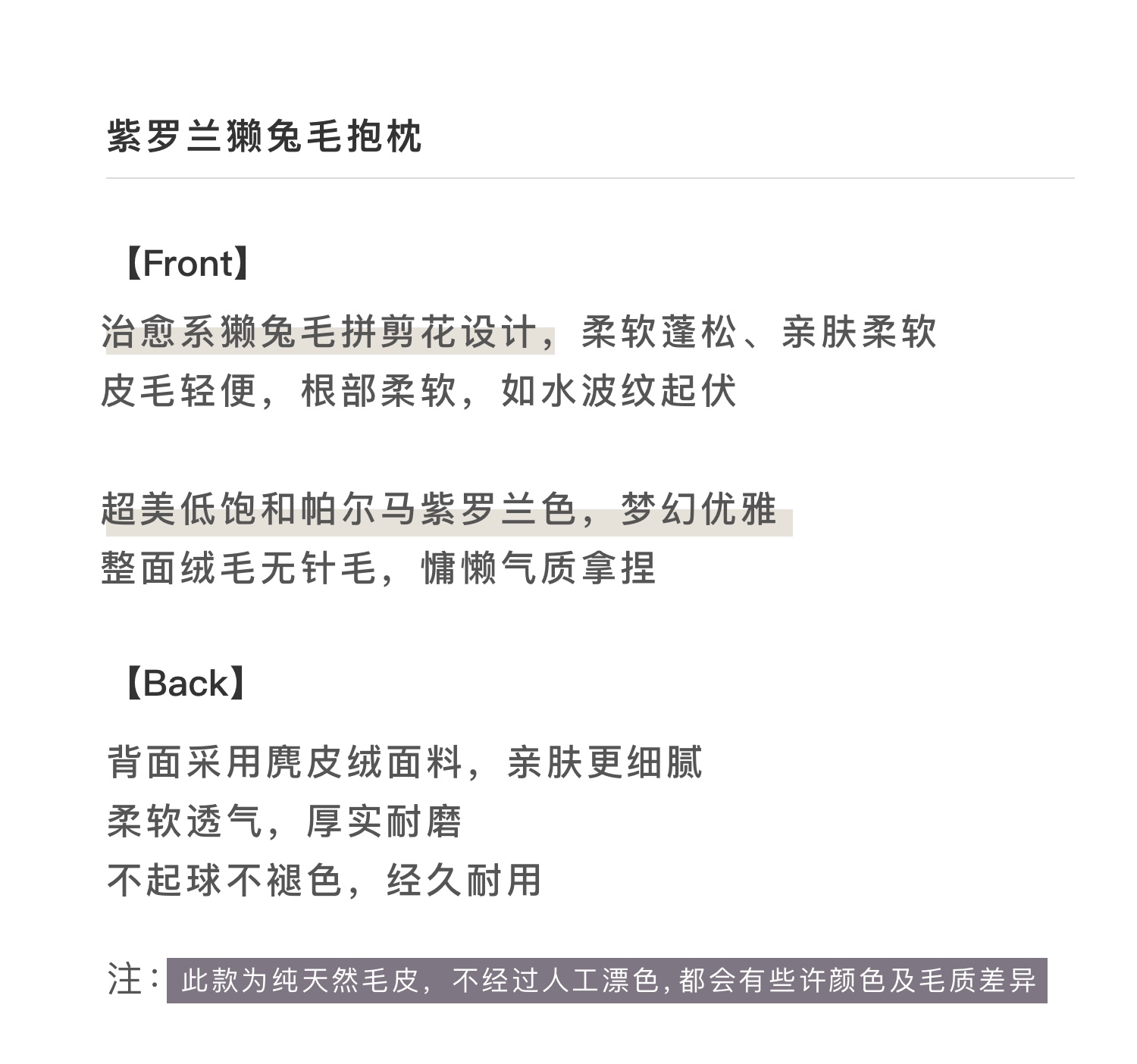 紫罗兰獭兔毛抱枕

【Front】

治愈系獭兔毛拼剪花设计，柔软蓬松、亲肤柔软
皮毛轻便，根部柔软，如水波纹起伏

超美低饱和帕尔马紫罗兰色，梦幻优雅
整面绒毛无针毛，慵懒气质拿捏

【Back】

背面采用麂皮绒面料，亲肤更细腻
柔软透气，厚实耐磨
不起球不褪色，经久耐用

注：此款为纯天然毛皮，不经过人工漂色，都会有些许颜色及毛质差异